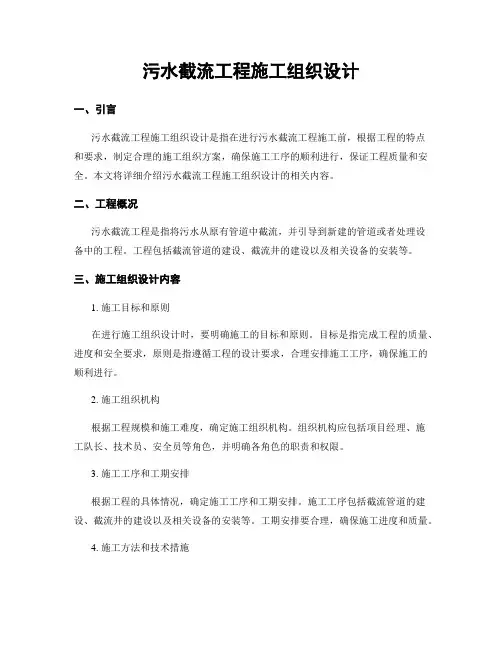 污水截流工程施工组织设计

一、引言

污水截流工程施工组织设计是指在进行污水截流工程施工前，根据工程的特点和要求，制定合理的施工组织方案，确保施工工序的顺利进行，保证工程质量和安全。本文将详细介绍污水截流工程施工组织设计的相关内容。

二、工程概况

污水截流工程是指将污水从原有管道中截流，并引导到新建的管道或者处理设备中的工程。工程包括截流管道的建设、截流井的建设以及相关设备的安装等。

三、施工组织设计内容

1. 施工目标和原则

在进行施工组织设计时，要明确施工的目标和原则。目标是指完成工程的质量、进度和安全要求，原则是指遵循工程的设计要求，合理安排施工工序，确保施工的顺利进行。

2. 施工组织机构

根据工程规模和施工难度，确定施工组织机构。组织机构应包括项目经理、施工队长、技术员、安全员等角色，并明确各角色的职责和权限。

3. 施工工序和工期安排

根据工程的具体情况，确定施工工序和工期安排。施工工序包括截流管道的建设、截流井的建设以及相关设备的安装等。工期安排要合理，确保施工进度和质量。

4. 施工方法和技术措施